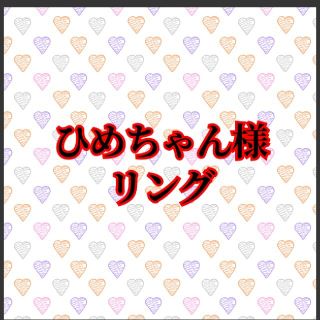 ひめちゃん様
リング